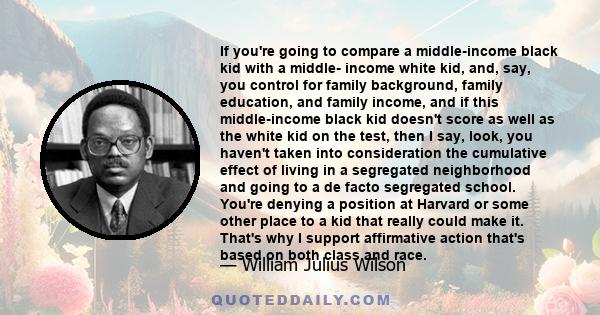 If you're going to compare a middle-income black kid with a middle- income white kid, and, say, you control for family background, family education, and family income, and if this middle-income black kid doesn't score as well as the white kid on the test, then I say, look, you haven't taken into consideration the cumulative effect of living in a segregated neighborhood and going to a de facto segregated school. You're denying a position at Harvard or some other place to a kid that really could make it. That's why I support affirmative action that's based on both class and race.

— William Julius Wilson

QUOTEDDAILY.COM